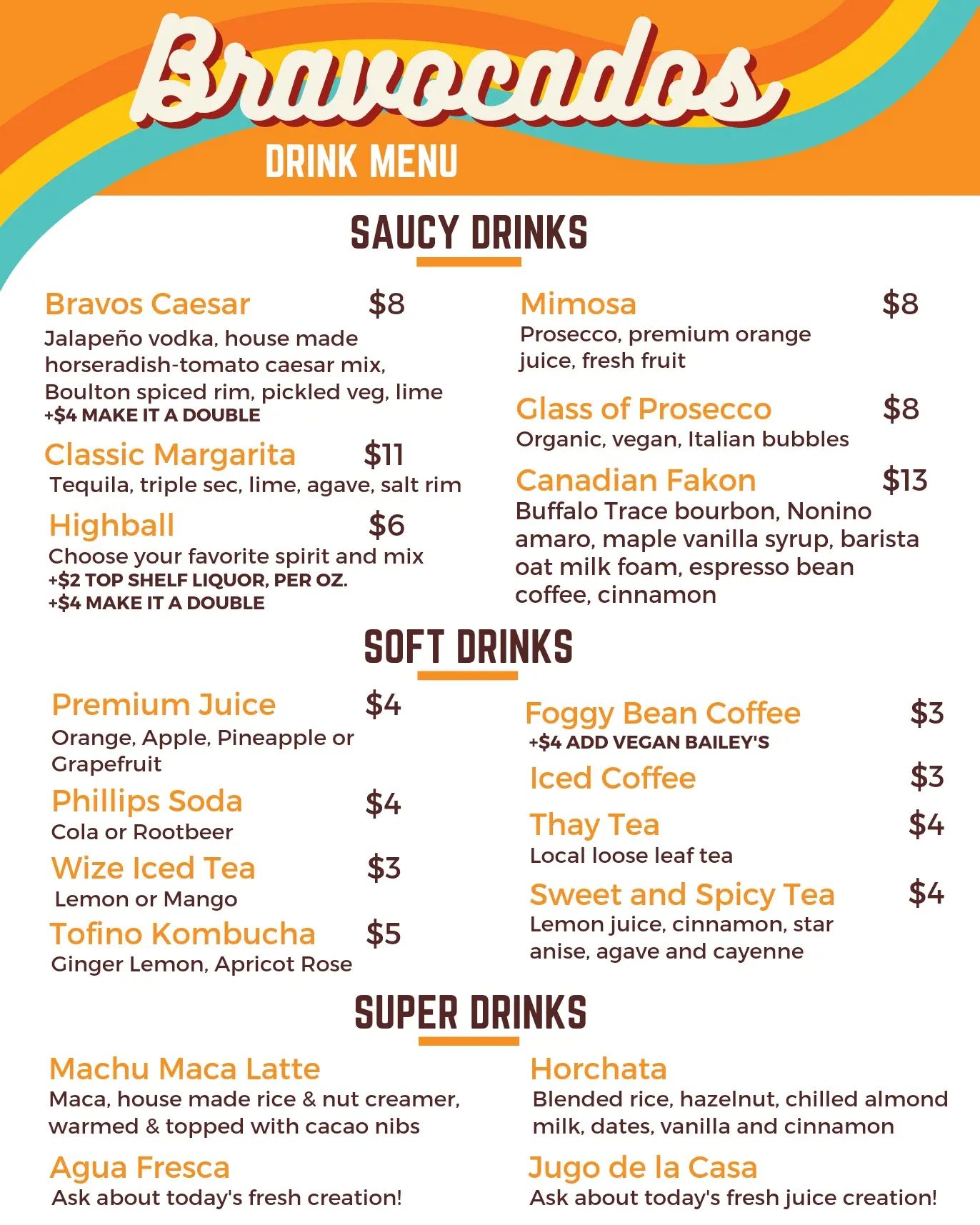 Bravocados

DRINK MENU

SAUCY DRINKS

Bravos Caesar $8
Jalapeño vodka, house made horseradish-tomato caesar mix, Boulton spiced rim, pickled veg, lime
+$4 MAKE IT A DOUBLE

Classic Margarita $11
Tequila, triple sec, lime, agave, salt rim

Highball $6
Choose your favorite spirit and mix
+$2 TOP SHELF LIQUOR, PER OZ.
+$4 MAKE IT A DOUBLE

Mimosa $8
Prosecco, premium orange juice, fresh fruit

Glass of Prosecco $8
Organic, vegan, Italian bubbles

Canadian Fakon $13
Buffalo Trace bourbon, Nonino amaro, maple vanilla syrup, barista oat milk foam, espresso bean coffee, cinnamon

SOFT DRINKS

Premium Juice $4
Orange, Apple, Pineapple or Grapefruit

Phillips Soda $4
Cola or Rootbeer

Wize Iced Tea $3
Lemon or Mango

Tofino Kombucha $5
Ginger Lemon, Apricot Rose

Foggy Bean Coffee $3
+$4 ADD VEGAN BAILEY'S

Iced Coffee $3

Thay Tea $4
Local loose leaf tea

Sweet and Spicy Tea $4
Lemon juice, cinnamon, star anise, agave and cayenne

SUPER DRINKS

Machu Maca Latte
Maca, house made rice & nut creamer, warmed & topped with cacao nibs

Agua Fresca
Ask about today's fresh creation!

Horchata
Blended rice, hazelnut, chilled almond milk, dates, vanilla and cinnamon

Jugo de la Casa
Ask about today's fresh juice creation!